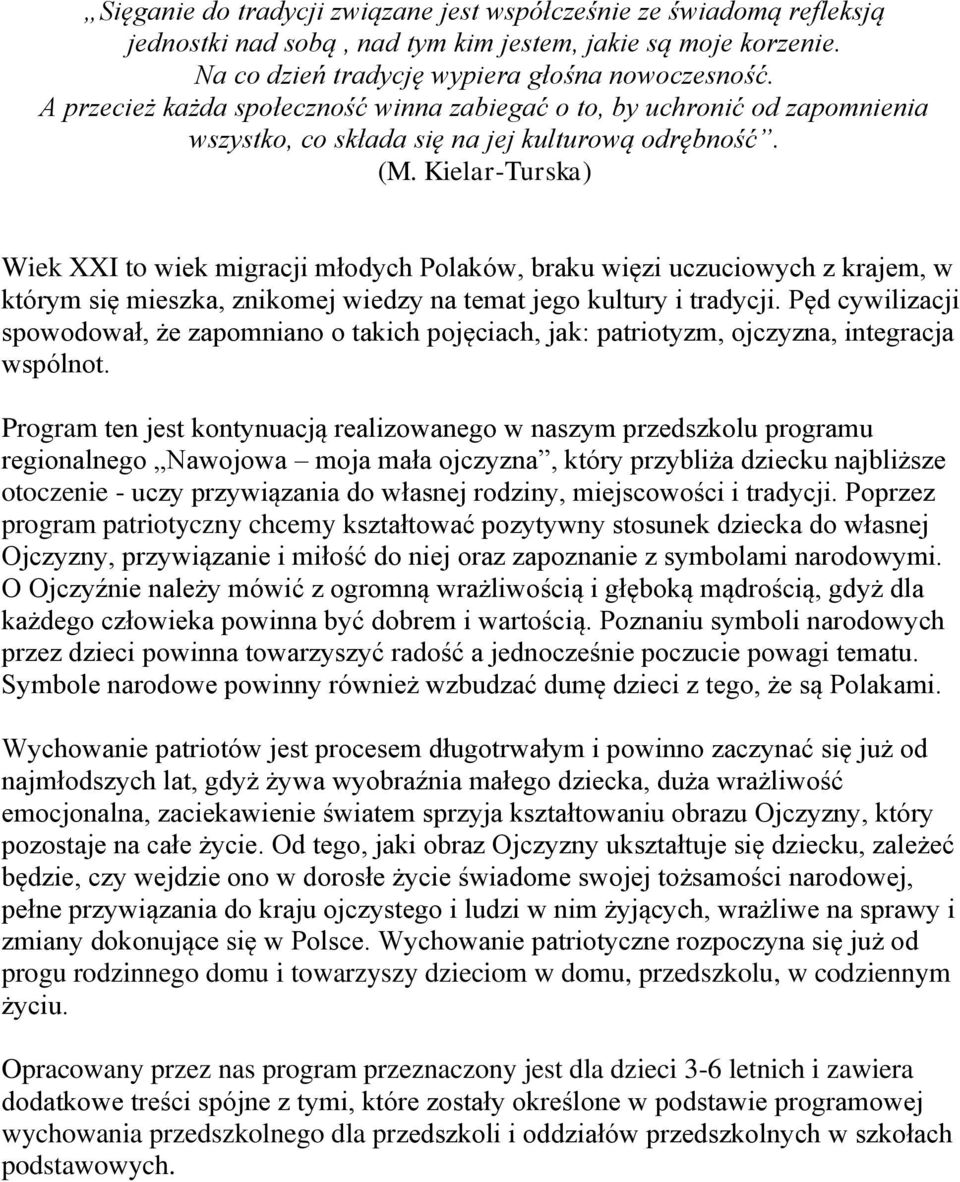 „Sięganie do tradycji związane jest współcześnie ze świadomą refleksją jednostki nad sobą , nad tym kim jestem, jakie są moje korzenie. Na co dzień tradycję wypiera głośna nowoczesność. A przecież każda społeczność winna zabiegać o to, by uchronić od zapomnienia wszystko, co składa się na jej kulturową odrębność”. (M. Kielar-Turska)

Wiek XXI to wiek migracji młodych Polaków, braku więzi uczuciowych z krajem, w którym się mieszka, znikomej wiedzy na temat jego kultury i tradycji. Pęd cywilizacji spowodował, że zapomniano o takich pojęciach, jak: patriotyzm, ojczyzna, integracja wspólnot.

Program ten jest kontynuacją realizowanego w naszym przedszkolu programu regionalnego „Nawojowa – moja mała ojczyzna”, który przybliża dziecku najbliższe otoczenie - uczy przywiązania do własnej rodziny, miejscowości i tradycji. Poprzez program patriotyczny chcemy kształtować pozytywny stosunek dziecka do własnej Ojczyzny, przywiązanie i miłość do niej oraz zapoznanie z symbolami narodowymi. O Ojczyźnie należy mówić z ogromną wrażliwością i głęboką mądrością, gdyż dla każdego człowieka powinna być dobrem i wartością. Poznaniu symboli narodowych przez dzieci powinna towarzyszyć radość a jednocześnie poczucie powagi tematu. Symbole narodowe powinny również wzbudzać dumę dzieci z tego, że są Polakami.

Wychowanie patriotów jest procesem długotrwałym i powinno zaczynać się już od najmłodszych lat, gdyż żywa wyobraźnia małego dziecka, duża wrażliwość emocjonalna, zaciekawienie światem sprzyja kształtowaniu obrazu Ojczyzny, który pozostaje na całe życie. Od tego, jaki obraz Ojczyzny ukształtuje się dziecku, zależeć będzie, czy wejdzie ono w dorosłe życie świadome swojej tożsamości narodowej, pełne przywiązania do kraju ojczystego i ludzi w nim żyjących, wrażliwe na sprawy i zmiany dokonujące się w Polsce. Wychowanie patriotyczne rozpoczyna się już od progu rodzinnego domu i towarzyszy dzieciom w domu, przedszkolu, w codziennym życiu.

Opracowany przez nas program przeznaczony jest dla dzieci 3-6 letnich i zawiera dodatkowe treści spójne z tymi, które zostały określone w podstawie programowej wychowania przedszkolnego dla przedszkoli i oddziałów przedszkolnych w szkołach podstawowych.